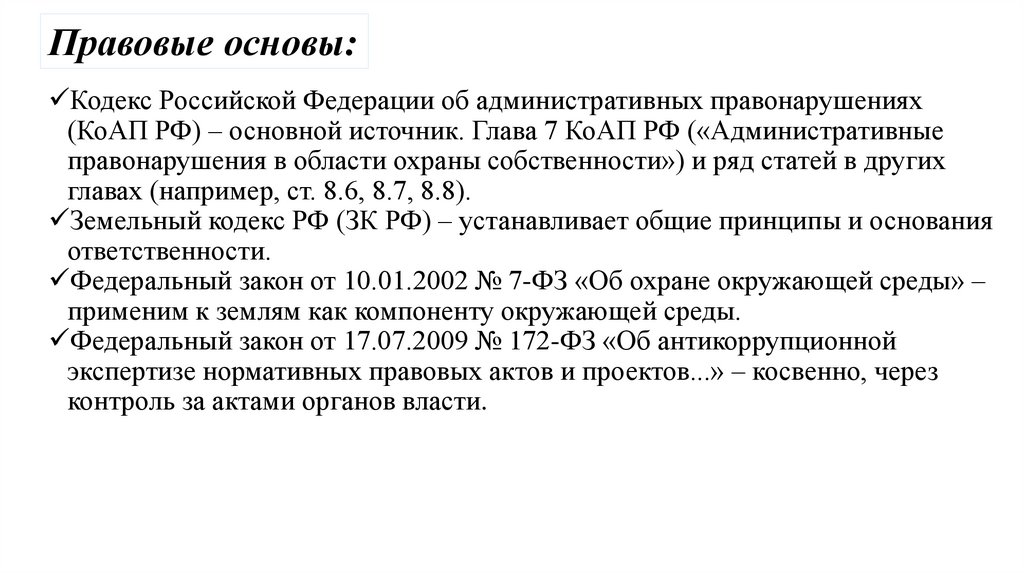 Правовые основы:

✓Кодекс Российской Федерации об административных правонарушениях (КоАП РФ) – основной источник. Глава 7 КоАП РФ («Административные правонарушения в области охраны собственности») и ряд статей в других главах (например, ст. 8.6, 8.7, 8.8).
✓Земельный кодекс РФ (ЗК РФ) – устанавливает общие принципы и основания ответственности.
✓Федеральный закон от 10.01.2002 № 7-ФЗ «Об охране окружающей среды» – применим к землям как компоненту окружающей среды.
✓Федеральный закон от 17.07.2009 № 172-ФЗ «Об антикоррупционной экспертизе нормативных правовых актов и проектов...» – косвенно, через контроль за актами органов власти.